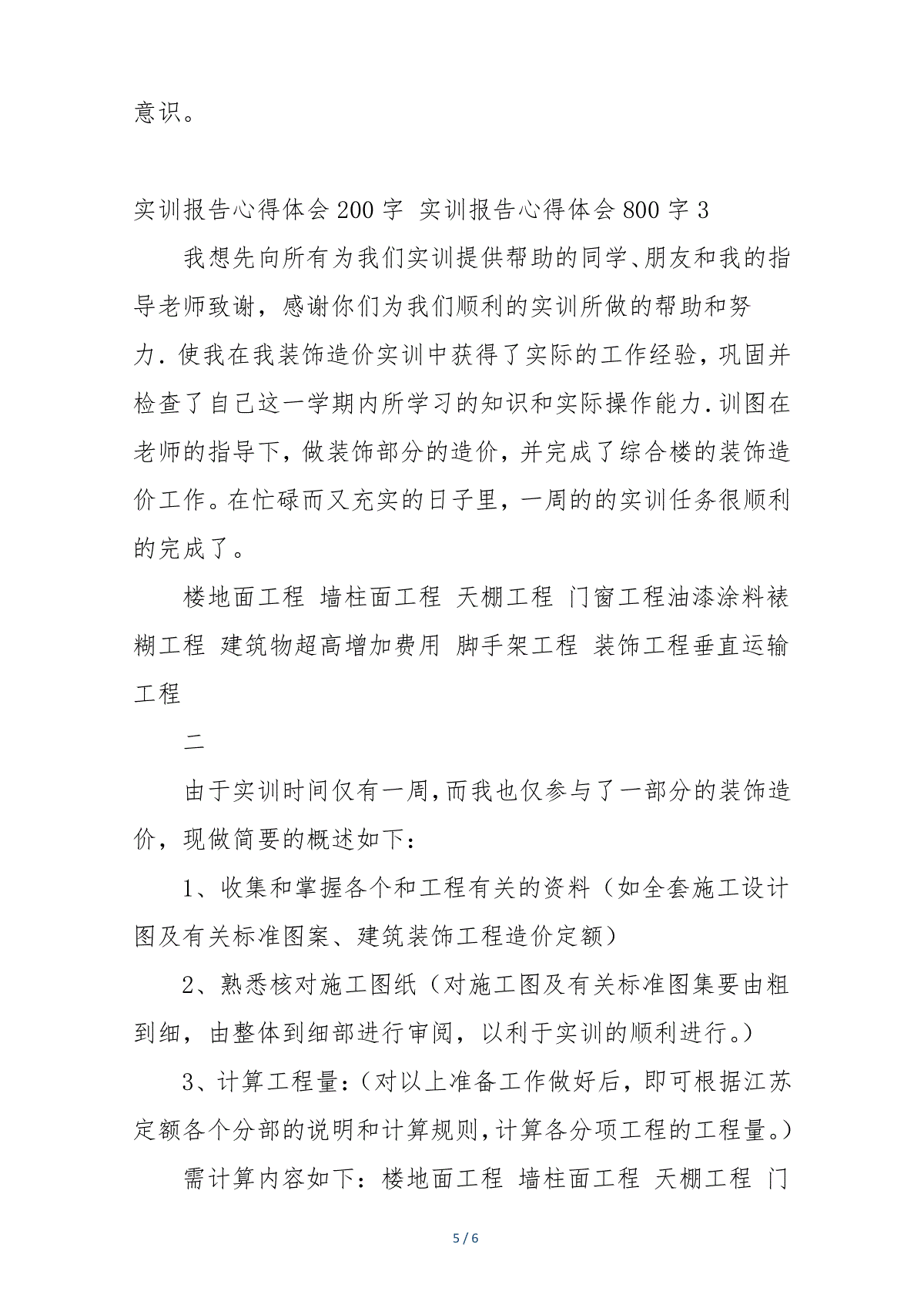 意识。

实训报告心得体会200字 实训报告心得体会800字3

我想先向所有为我们实训提供帮助的同学、朋友和我的指导老师致谢，感谢你们为我们顺利的实训所做的帮助和努力.使我在我装饰造价实训中获得了实际的工作经验，巩固并检查了自己这一学期内所学习的知识和实际操作能力.训图在老师的指导下，做装饰部分的造价，并完成了综合楼的装饰造价工作。在忙碌而又充实的日子里，一周的的实训任务很顺利的完成了。

楼地面工程 墙柱面工程 天棚工程 门窗工程油漆涂料裱糊工程 建筑物超高增加费用 脚手架工程 装饰工程垂直运输工程

二

由于实训时间仅有一周,而我也仅参与了一部分的装饰造价，现做简要的概述如下：

1、收集和掌握各个和工程有关的资料（如全套施工设计图及有关标准图案、建筑装饰工程造价定额）

2、熟悉核对施工图纸（对施工图及有关标准图集要由粗到细，由整体到细部进行审阅，以利于实训的顺利进行。）

3、计算工程量：（对以上准备工作做好后，即可根据江苏定额各个分部的说明和计算规则,计算各分项工程的工程量。）

需计算内容如下：楼地面工程 墙柱面工程 天棚工程 门

5 / 6